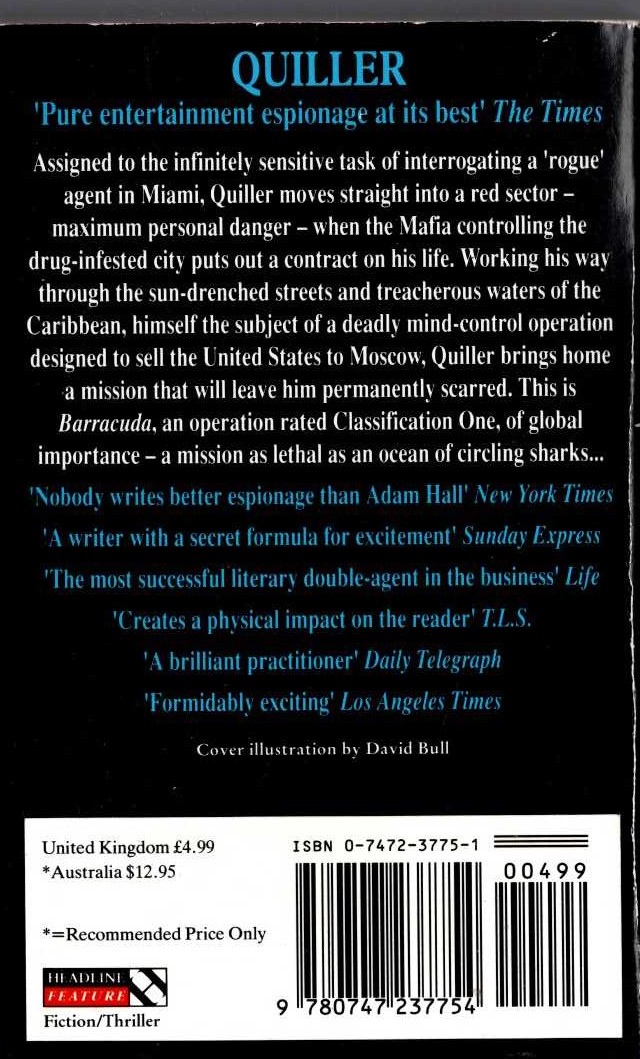 QUILLER

'Pure entertainment espionage at its best' The Times

Assigned to the infinitely sensitive task of interrogating a 'rogue' agent in Miami, Quiller moves straight into a red sector – maximum personal danger – when the Mafia controlling the drug-infested city puts out a contract on his life. Working his way through the sun-drenched streets and treacherous waters of the Caribbean, himself the subject of a deadly mind-control operation designed to sell the United States to Moscow, Quiller brings home a mission that will leave him permanently scarred. This is Barracuda, an operation rated Classification One, of global importance – a mission as lethal as an ocean of circling sharks...

'Nobody writes better espionage than Adam Hall' New York Times

'A writer with a secret formula for excitement' Sunday Express

'The most successful literary double-agent in the business' Life

'Creates a physical impact on the reader' T.L.S.

'A brilliant practitioner' Daily Telegraph

'Formidably exciting' Los Angeles Times

Cover illustration by David Bull

United Kingdom £4.99
*Australia $12.95

*=Recommended Price Only

HEADLINE FEATURE

Fiction/Thriller

ISBN 0-7472-3775-1

00499

9 780747 237754